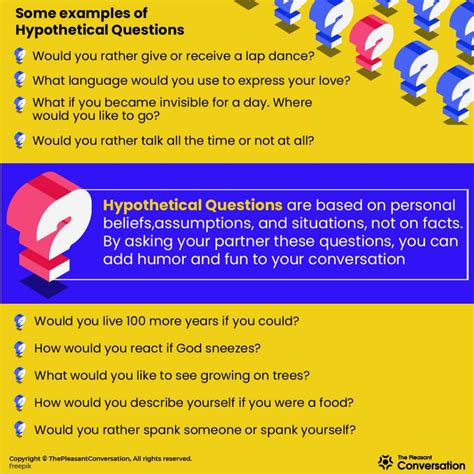 Some examples of Hypothetical Questions

Would you rather give or receive a lap dance?

What language would you use to express your love?

What if you became invisible for a day. Where would you like to go?

Would you rather talk all the time or not at all?

Hypothetical Questions are based on personal beliefs,assumptions, and situations, not on facts. By asking your partner these questions, you can add humor and fun to your conversation

Would you live 100 more years if you could?

How would you react if God sneezes?

What would you like to see growing on trees?

How would you describe yourself if you were a food?

Would you rather spank someone or spank yourself?

Copyright © ThePleasantConversation, All rights reserved.
freepik

The Pleasant Conversation